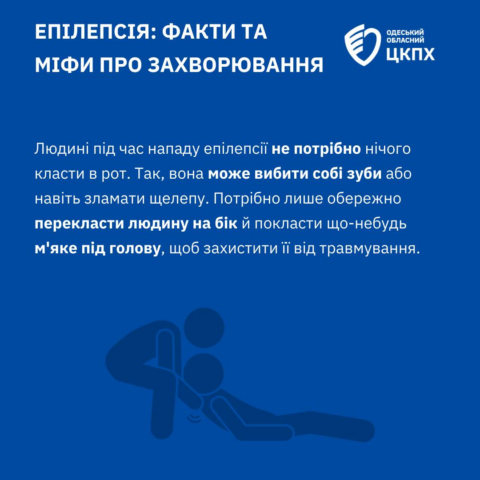 ЕПІЛЕПСІЯ: ФАКТИ ТА МІФИ ПРО ЗАХВОРЮВАННЯ

ОДЕСЬКИЙ
ОБЛАСНИЙ
ЦКПХ

Людині під час нападу епілепсії не потрібно нічого класти в рот. Так, вона може вибити собі зуби або навіть зламати щелепу. Потрібно лише обережно перекласти людину на бік й покласти що-небудь м'яке під голову, щоб захистити її від травмування.